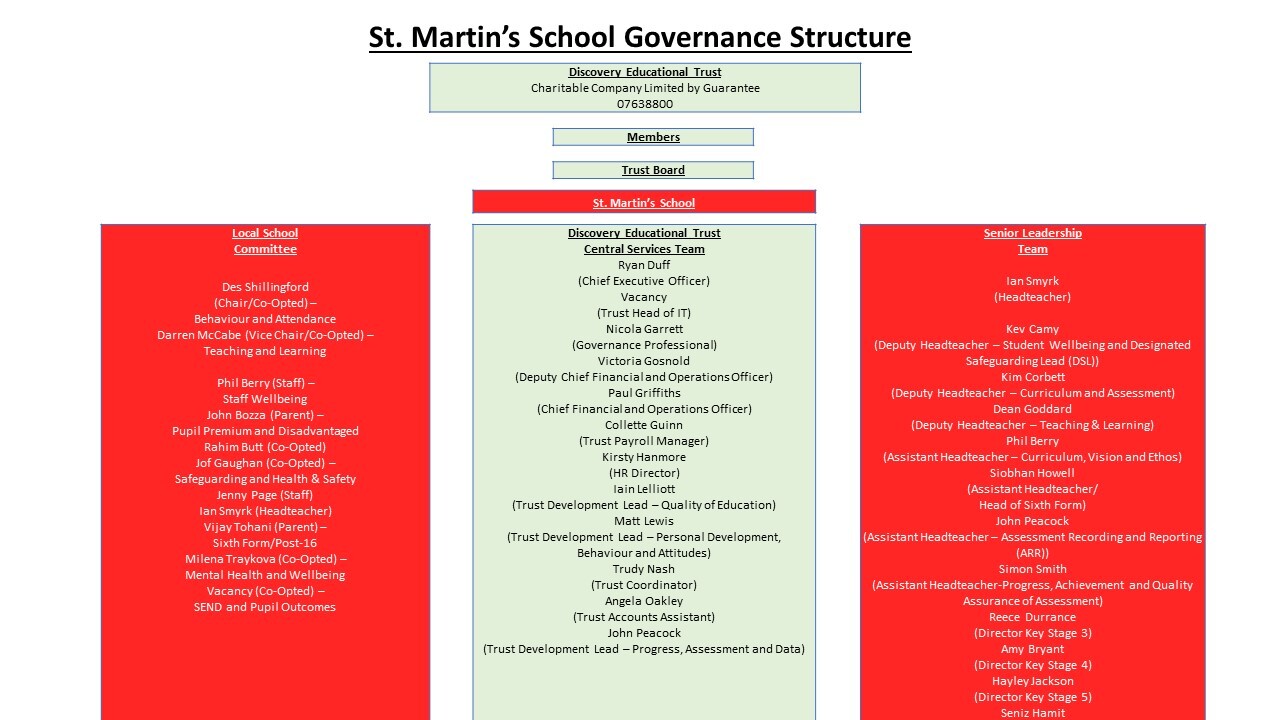 St. Martin's School Governance Structure

Discovery Educational Trust
Charitable Company Limited by Guarantee
07638800

Members

Trust Board

St. Martin's School

Local School Committee

Des Shillingford
(Chair/Co-Opted) –
Behaviour and Attendance
Darren McCabe (Vice Chair/Co-Opted) –
Teaching and Learning

Phil Berry (Staff) –
Staff Wellbeing
John Bozza (Parent) –
Pupil Premium and Disadvantaged
Rahim Butt (Co-Opted)
Jof Gaughan (Co-Opted) –
Safeguarding and Health & Safety
Jenny Page (Staff)
Ian Smyrk (Headteacher)
Vijay Tohani (Parent) –
Sixth Form/Post-16
Milena Traykova (Co-Opted) –
Mental Health and Wellbeing
Vacancy (Co-Opted) –
SEND and Pupil Outcomes

Discovery Educational Trust
Central Services Team
Ryan Duff
(Chief Executive Officer)
Vacancy
(Trust Head of IT)
Nicola Garrett
(Governance Professional)
Victoria Gosnold
(Deputy Chief Financial and Operations Officer)
Paul Griffiths
(Chief Financial and Operations Officer)
Collette Guinn
(Trust Payroll Manager)
Kirsty Hanmore
(HR Director)
Iain Lelliott
(Trust Development Lead – Quality of Education)
Matt Lewis
(Trust Development Lead – Personal Development, Behaviour and Attitudes)
Trudy Nash
(Trust Coordinator)
Angela Oakley
(Trust Accounts Assistant)
John Peacock
(Trust Development Lead – Progress, Assessment and Data)

Senior Leadership Team

Ian Smyrk
(Headteacher)

Kev Camy
(Deputy Headteacher – Student Wellbeing and Designated Safeguarding Lead (DSL))
Kim Corbett
(Deputy Headteacher – Curriculum and Assessment)
Dean Goddard
(Deputy Headteacher – Teaching & Learning)
Phil Berry
(Assistant Headteacher – Curriculum, Vision and Ethos)
Siobhan Howell
(Assistant Headteacher/
Head of Sixth Form)
John Peacock
(Assistant Headteacher – Assessment Recording and Reporting (ARR))
Simon Smith
(Assistant Headteacher-Progress, Achievement and Quality Assurance of Assessment)
Reece Durrance
(Director Key Stage 3)
Amy Bryant
(Director Key Stage 4)
Hayley Jackson
(Director Key Stage 5)
Seniz Hamit